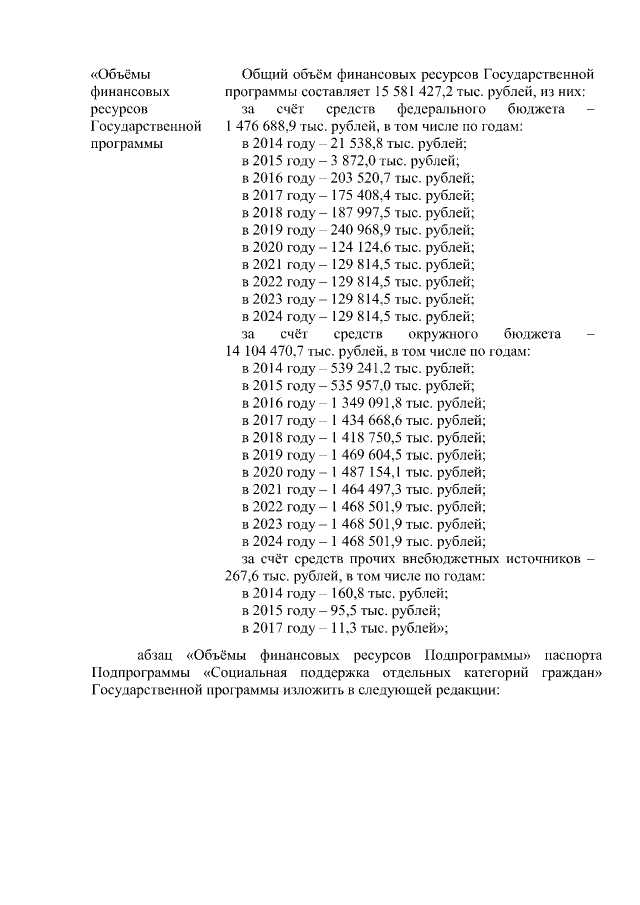 «Объёмы финансовых ресурсов Государственной программы

Общий объём финансовых ресурсов Государственной программы составляет 15 581 427,2 тыс. рублей, из них:
за счёт средств федерального бюджета – 1 476 688,9 тыс. рублей, в том числе по годам:
в 2014 году – 21 538,8 тыс. рублей;
в 2015 году – 3 872,0 тыс. рублей;
в 2016 году – 203 520,7 тыс. рублей;
в 2017 году – 175 408,4 тыс. рублей;
в 2018 году – 187 997,5 тыс. рублей;
в 2019 году – 240 968,9 тыс. рублей;
в 2020 году – 124 124,6 тыс. рублей;
в 2021 году – 129 814,5 тыс. рублей;
в 2022 году – 129 814,5 тыс. рублей;
в 2023 году – 129 814,5 тыс. рублей;
в 2024 году – 129 814,5 тыс. рублей;
за счёт средств окружного бюджета – 14 104 470,7 тыс. рублей, в том числе по годам:
в 2014 году – 539 241,2 тыс. рублей;
в 2015 году – 535 957,0 тыс. рублей;
в 2016 году – 1 349 091,8 тыс. рублей;
в 2017 году – 1 434 668,6 тыс. рублей;
в 2018 году – 1 418 750,5 тыс. рублей;
в 2019 году – 1 469 604,5 тыс. рублей;
в 2020 году – 1 487 154,1 тыс. рублей;
в 2021 году – 1 464 497,3 тыс. рублей;
в 2022 году – 1 468 501,9 тыс. рублей;
в 2023 году – 1 468 501,9 тыс. рублей;
в 2024 году – 1 468 501,9 тыс. рублей;
за счёт средств прочих внебюджетных источников – 267,6 тыс. рублей, в том числе по годам:
в 2014 году – 160,8 тыс. рублей;
в 2015 году – 95,5 тыс. рублей;
в 2017 году – 11,3 тыс. рублей»;

абзац «Объёмы финансовых ресурсов Подпрограммы» паспорта Подпрограммы «Социальная поддержка отдельных категорий граждан» Государственной программы изложить в следующей редакции: